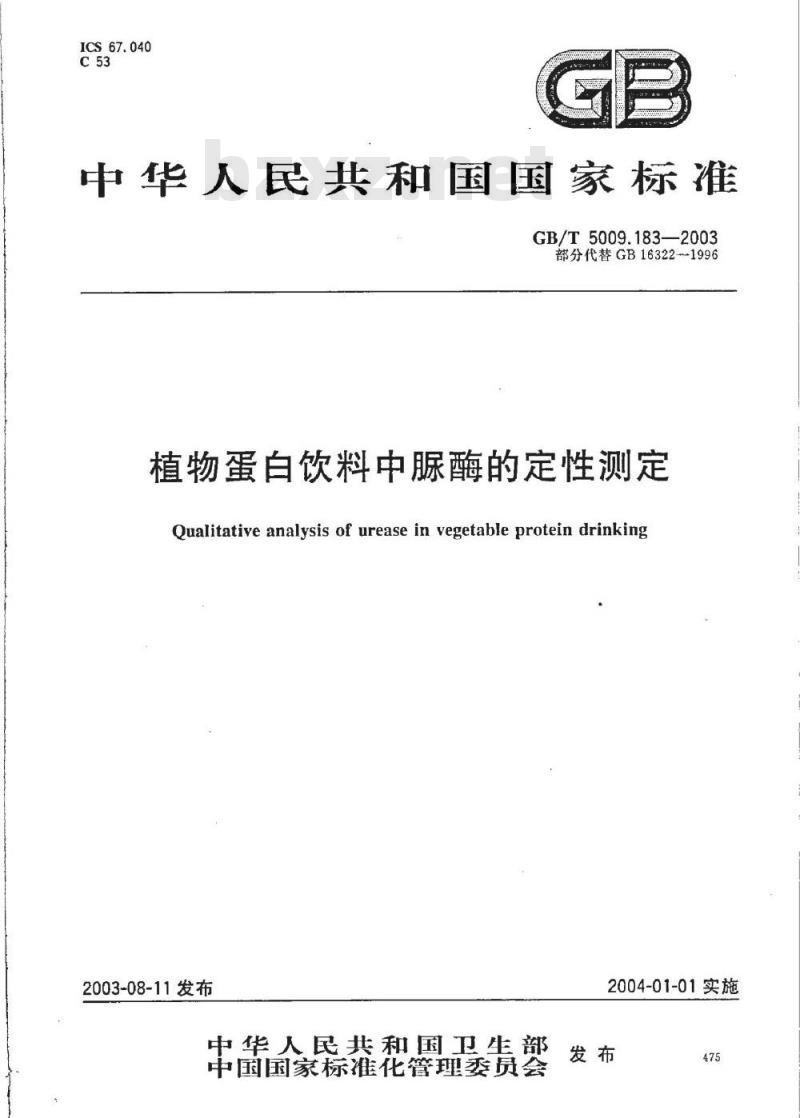 ICS 67.040
C 53

GB

中华人民共和国国家标准

bzxz.net

GB/T 5009.183—2003
部分代替 GB 16322—1996

植物蛋白饮料中脲酶的定性测定

Qualitative analysis of urease in vegetable protein drinking

2003-08-11 发布

2004-01-01 实施

中华人民共和国卫生部
中国国家标准化管理委员会
发布

475